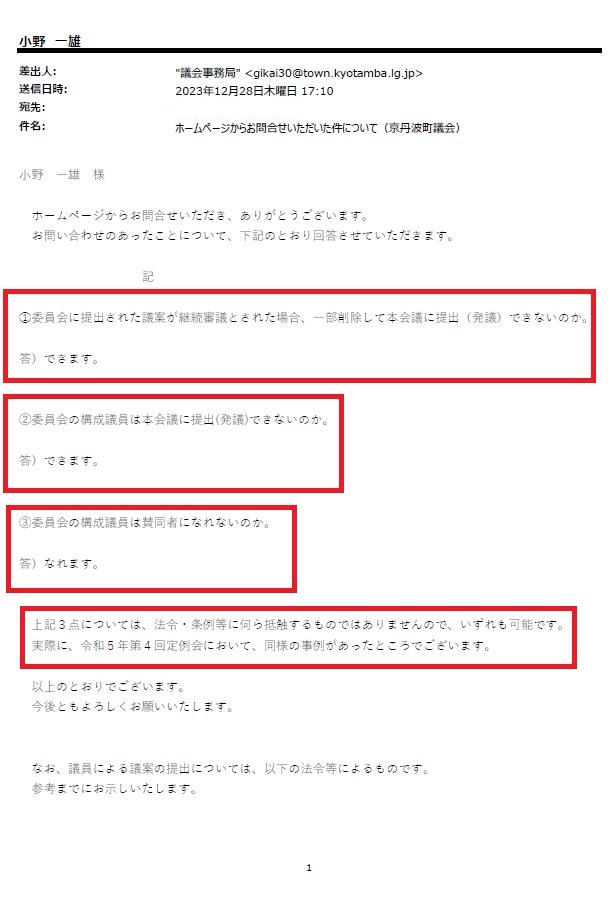 小野 一雄

差出人: "議会事務局" <gikai30@town.kyotamba.lg.jp>
送信日時: 2023年12月28日木曜日 17:10
宛先:
件名: ホームページからお問合せいただいた件について(京丹波町議会)

小野 一雄 様

ホームページからお問合せいただき、ありがとうございます。
お問い合わせのあったことについて、下記のとおり回答させていただきます。

記

①委員会に提出された議案が継続審議とされた場合、一部削除して本会議に提出(発議)できないのか。

答)できます。

②委員会の構成議員は本会議に提出(発議)できないのか。

答)できます。

③委員会の構成議員は賛同者になれないのか。

答)なれます。

上記3点については、法令・条例等に何ら抵触するものではありませんので、いずれも可能です。
実際に、令和5年第4回定例会において、同様の事例があったところでございます。

以上のとおりでございます。
今後ともよろしくお願いいたします。

なお、議員による議案の提出については、以下の法令等によるものです。
参考までにお示しいたします。

1